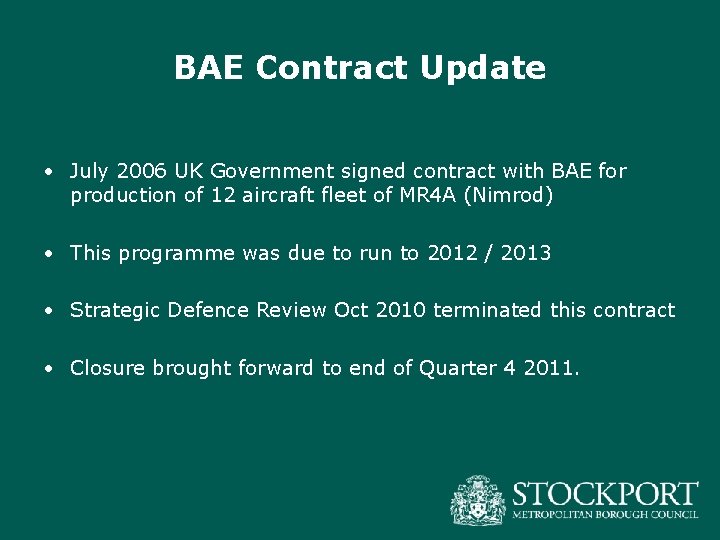 BAE Contract Update

• July 2006 UK Government signed contract with BAE for production of 12 aircraft fleet of MR4A (Nimrod)

• This programme was due to run to 2012 / 2013

• Strategic Defence Review Oct 2010 terminated this contract

• Closure brought forward to end of Quarter 4 2011.

STOCKPORT
METROPOLITAN BOROUGH COUNCIL